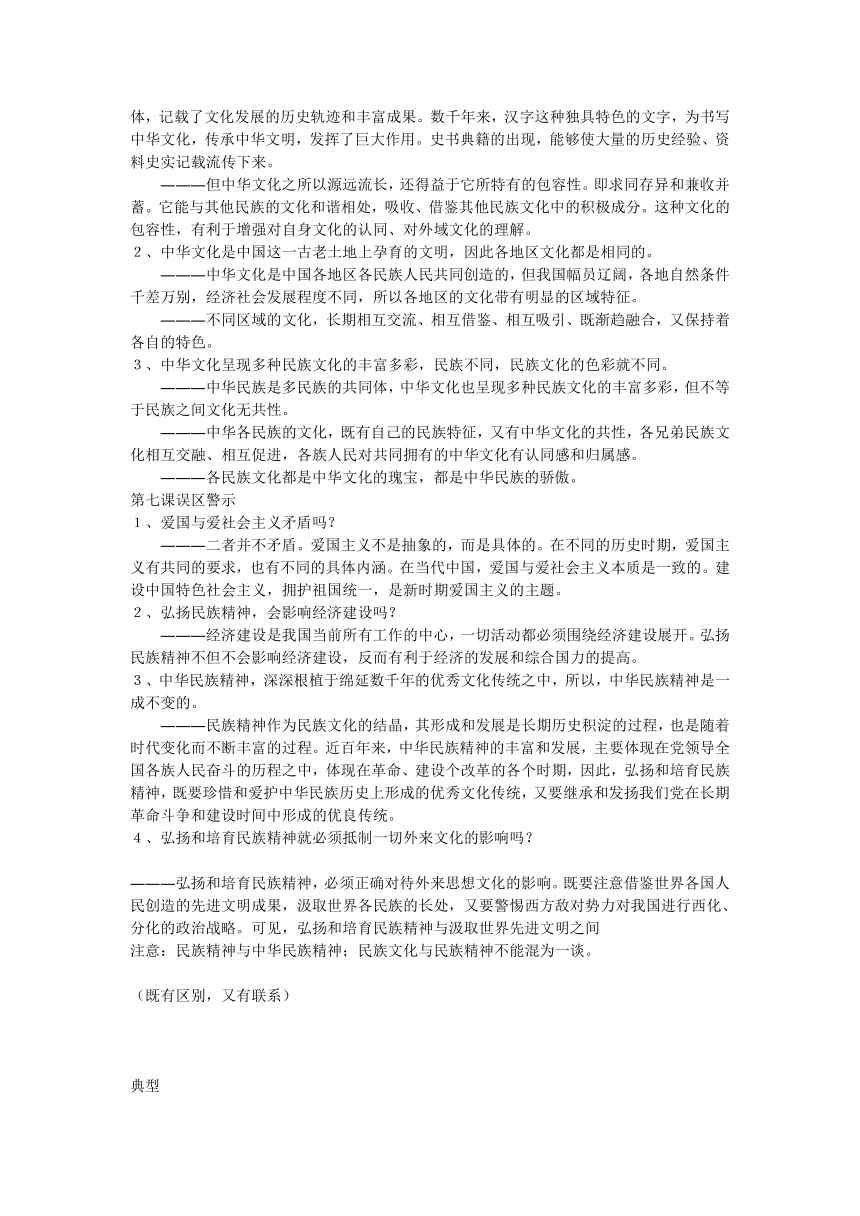 体，记载了文化发展的历史轨迹和丰富成果。数千年来，汉字这种独具特色的文字，为书写中华文化，传承中华文明，发挥了巨大作用。史书典籍的出现，能够使大量的历史经验、资料史实记载流传下来。

———但中华文化之所以源远流长，还得益于它所特有的包容性。即求同存异和兼收并蓄。它能与其他民族的文化和谐相处，吸收、借鉴其他民族文化中的积极成分。这种文化的包容性，有利于增强对自身文化的认同、对外域文化的理解。

２、中华文化是中国这一古老土地上孕育的文明，因此各地区文化都是相同的。

———中华文化是中国各地区各民族人民共同创造的，但我国幅员辽阔，各地自然条件千差万别，经济社会发展程度不同，所以各地区的文化带有明显的区域特征。

———不同区域的文化，长期相互交流、相互借鉴、相互吸引、既渐趋融合，又保持着各自的特色。

３、中华文化呈现多种民族文化的丰富多彩，民族不同，民族文化的色彩就不同。

———中华民族是多民族的共同体，中华文化也呈现多种民族文化的丰富多彩，但不等于民族之间文化无共性。

———中华各民族的文化，既有自己的民族特征，又有中华文化的共性，各兄弟民族文化相互交融、相互促进，各族人民对共同拥有的中华文化有认同感和归属感。

———各民族文化都是中华文化的瑰宝，都是中华民族的骄傲。

第七课误区警示

１、爱国与爱社会主义矛盾吗？

———二者并不矛盾。爱国主义不是抽象的，而是具体的。在不同的历史时期，爱国主义有共同的要求，也有不同的具体内涵。在当代中国，爱国与爱社会主义本质是一致的。建设中国特色社会主义，拥护祖国统一，是新时期爱国主义的主题。

２、弘扬民族精神，会影响经济建设吗？

———经济建设是我国当前所有工作的中心，一切活动都必须围绕经济建设展开。弘扬民族精神不但不会影响经济建设，反而有利于经济的发展和综合国力的提高。

３、中华民族精神，深深根植于绵延数千年的优秀文化传统之中，所以，中华民族精神是一成不变的。

———民族精神作为民族文化的结晶，其形成和发展是长期历史积淀的过程，也是随着时代变化而不断丰富的过程。近百年来，中华民族精神的丰富和发展，主要体现在党领导全国各族人民奋斗的历程之中，体现在革命、建设个改革的各个时期，因此，弘扬和培育民族精神，既要珍惜和爱护中华民族历史上形成的优秀文化传统，又要继承和发扬我们党在长期革命斗争和建设时间中形成的优良传统。

４、弘扬和培育民族精神就必须抵制一切外来文化的影响吗？

———弘扬和培育民族精神，必须正确对待外来思想文化的影响。既要注意借鉴世界各国人民创造的先进文明成果，汲取世界各民族的长处，又要警惕西方敌对势力对我国进行西化、分化的政治战略。可见，弘扬和培育民族精神与汲取世界先进文明之间

注意：民族精神与中华民族精神；民族文化与民族精神不能混为一谈。

（既有区别，又有联系）

典型